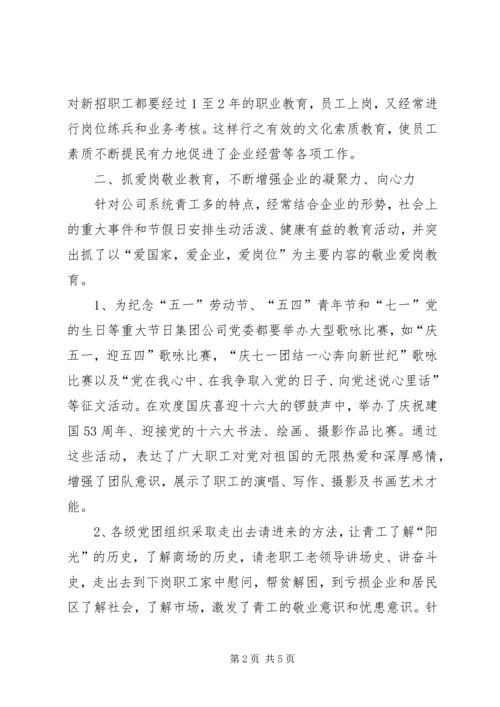 对新招职工都要经过1至2年的职业教育，员工上岗，又经常进行岗位练兵和业务考核。这样行之有效的文化素质教育，使员工素质不断提民有力地促进了企业经营等各项工作。

二、抓爱岗敬业教育，不断增强企业的凝聚力、向心力

针对公司系统青工多的特点，经常结合企业的形势，社会上的重大事件和节假日安排生动活泼、健康有益的教育活动，并突出抓了以“爱国家，爱企业，爱岗位”为主要内容的敬业爱岗教育。

1、为纪念“五一”劳动节、“五四”青年节和“七一”党的生日等重大节日集团公司党委都要举办大型歌咏比赛，如“庆五一，迎五四”歌咏比赛，“庆七一团结一心奔向新世纪”歌咏比赛以及“党在我心中、在我争取入党的日子、向党述说心里话”等征文活动。在欢度国庆喜迎十六大的锣鼓声中，举办了庆祝建国53周年、迎接党的十六大书法、绘画、摄影作品比赛。通过这些活动，表达了广大职工对党对祖国的无限热爱和深厚感情，增强了团队意识，展示了职工的演唱、写作、摄影及书画艺术才能。

2、各级党团组织采取走出去请进来的方法，让青工了解“阳光”的历史，了解商场的历史，请老职工老领导讲场史、讲奋斗史，走出去到下岗职工家中慰问，帮贫解困，到亏损企业和居民区了解社会，了解市场，激发了青工的敬业意识和忧患意识。针

第2页 共5页